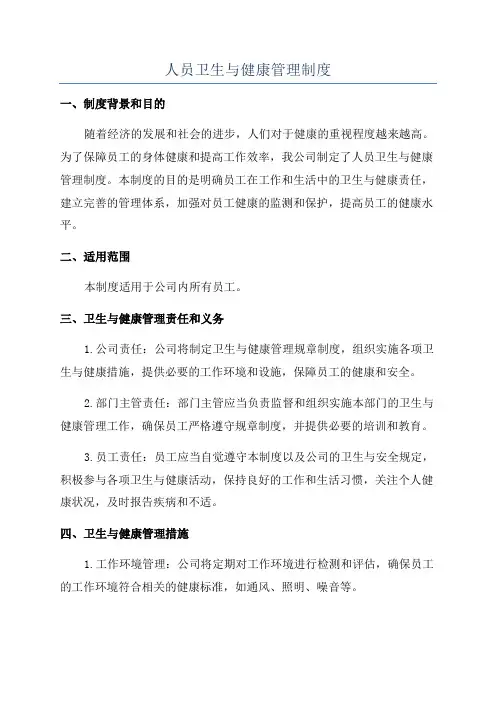 人员卫生与健康管理制度

一、制度背景和目的

随着经济的发展和社会的进步，人们对于健康的重视程度越来越高。为了保障员工的身体健康和提高工作效率，我公司制定了人员卫生与健康管理制度。本制度的目的是明确员工在工作和生活中的卫生与健康责任，建立完善的管理体系，加强对员工健康的监测和保护，提高员工的健康水平。

二、适用范围

本制度适用于公司内所有员工。

三、卫生与健康管理责任和义务

1.公司责任：公司将制定卫生与健康管理规章制度，组织实施各项卫生与健康措施，提供必要的工作环境和设施，保障员工的健康和安全。

2.部门主管责任：部门主管应当负责监督和组织实施本部门的卫生与健康管理工作，确保员工严格遵守规章制度，并提供必要的培训和教育。

3.员工责任：员工应当自觉遵守本制度以及公司的卫生与安全规定，积极参与各项卫生与健康活动，保持良好的工作和生活习惯，关注个人健康状况，及时报告疾病和不适。

四、卫生与健康管理措施

1.工作环境管理：公司将定期对工作环境进行检测和评估，确保员工的工作环境符合相关的健康标准，如通风、照明、噪音等。